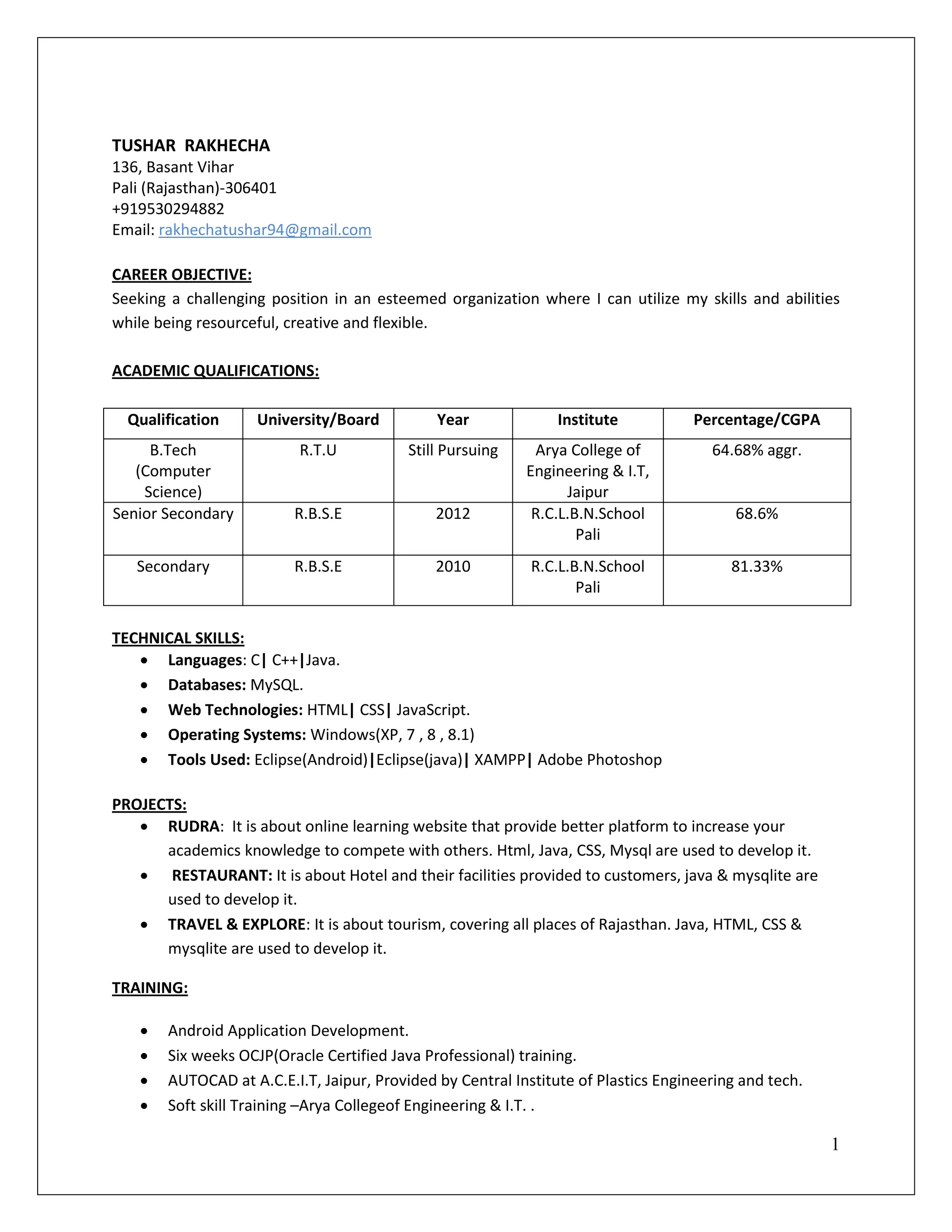 TUSHAR RAKHECHA
136, Basant Vihar
Pali (Rajasthan)-306401
+919530294882
Email: rakhechatushar94@gmail.com

CAREER OBJECTIVE:
Seeking a challenging position in an esteemed organization where I can utilize my skills and abilities while being resourceful, creative and flexible.

ACADEMIC QUALIFICATIONS:

| Qualification | University/Board | Year | Institute | Percentage/CGPA |
|---|---|---|---|---|
| B.Tech (Computer Science) | R.T.U | Still Pursuing | Arya College of Engineering & I.T, Jaipur | 64.68% aggr. |
| Senior Secondary | R.B.S.E | 2012 | R.C.L.B.N.School Pali | 68.6% |
| Secondary | R.B.S.E | 2010 | R.C.L.B.N.School Pali | 81.33% |

TECHNICAL SKILLS:
• Languages: C| C++|Java.
• Databases: MySQL.
• Web Technologies: HTML| CSS| JavaScript.
• Operating Systems: Windows(XP, 7 , 8 , 8.1)
• Tools Used: Eclipse(Android)|Eclipse(java)| XAMPP| Adobe Photoshop

PROJECTS:
• RUDRA: It is about online learning website that provide better platform to increase your academics knowledge to compete with others. Html, Java, CSS, Mysql are used to develop it.
• RESTAURANT: It is about Hotel and their facilities provided to customers, java & mysqlite are used to develop it.
• TRAVEL & EXPLORE: It is about tourism, covering all places of Rajasthan. Java, HTML, CSS & mysqlite are used to develop it.

TRAINING:

• Android Application Development.
• Six weeks OCJP(Oracle Certified Java Professional) training.
• AUTOCAD at A.C.E.I.T, Jaipur, Provided by Central Institute of Plastics Engineering and tech.
• Soft skill Training –Arya Collegeof Engineering & I.T. .

1